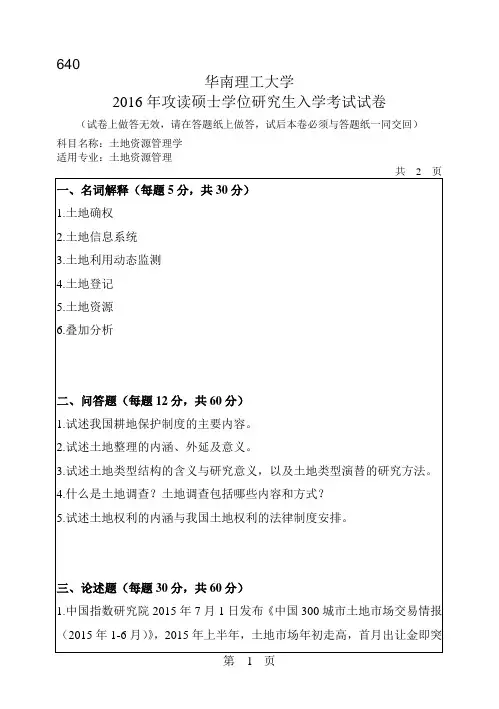 640

华南理工大学

2016 年攻读硕士学位研究生入学考试试卷

（试卷上做答无效，请在答题纸上做答，试后本卷必须与答题纸一同交回）

科目名称：土地资源管理学
适用专业：土地资源管理

共 2 页

一、名词解释（每题 5 分，共 30 分）

1.土地确权

2.土地信息系统

3.土地利用动态监测

4.土地登记

5.土地资源

6.叠加分析

二、问答题（每题 12 分，共 60 分）

1.试述我国耕地保护制度的主要内容。

2.试述土地整理的内涵、外延及意义。

3.试述土地类型结构的含义与研究意义，以及土地类型演替的研究方法。

4.什么是土地调查？土地调查包括哪些内容和方式？

5.试述土地权利的内涵与我国土地权利的法律制度安排。

三、论述题（每题 30 分，共 60 分）

1.中国指数研究院 2015 年 7 月 1 日发布《中国 300 城市土地市场交易情报（2015 年 1-6 月）》，2015 年上半年，土地市场年初走高，首月出让金即突

第 1 页